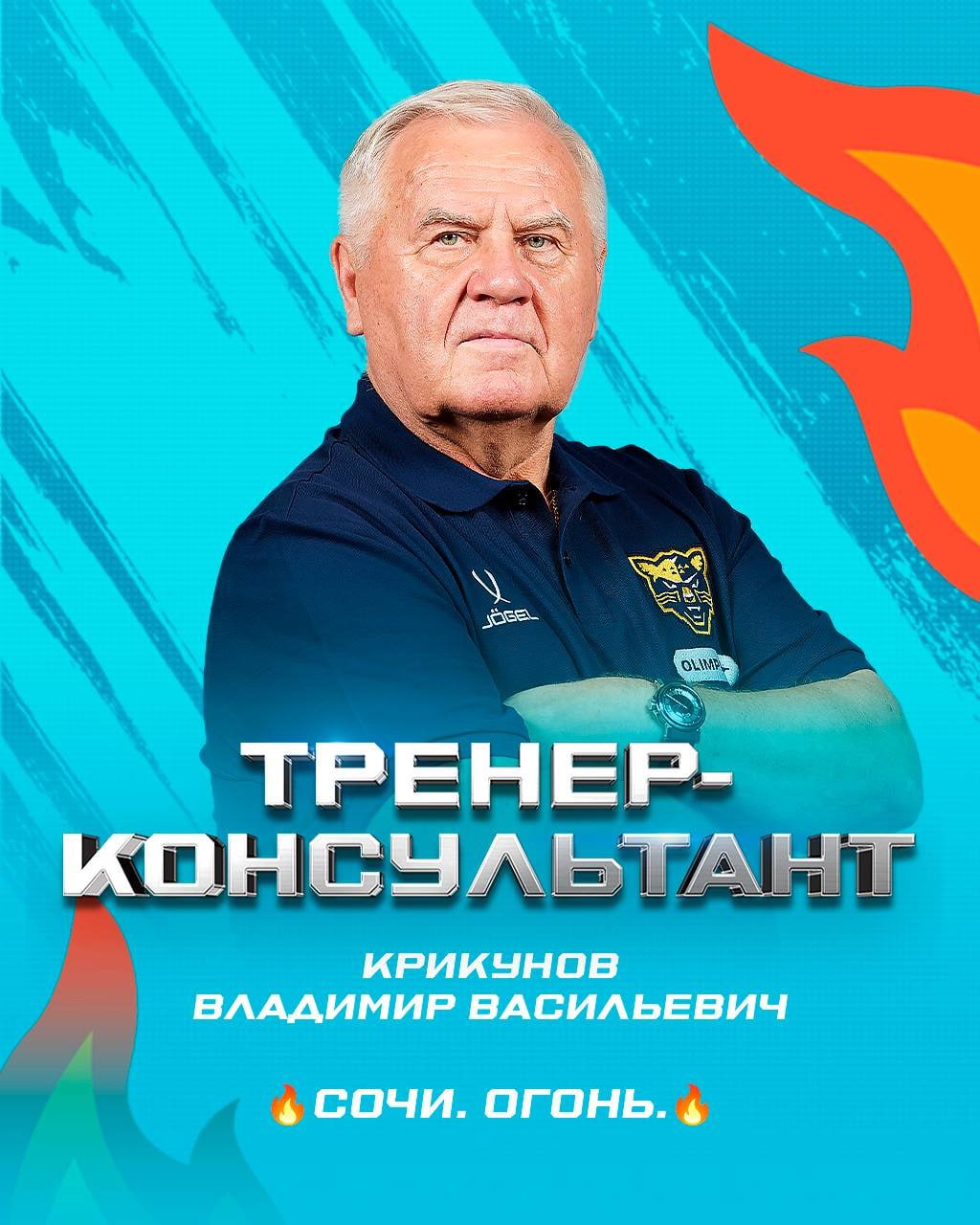 JÖGEL

OLIMP

ТРЕНЕР-КОНСУЛЬТАНТ

КРИКУНОВ
ВЛАДИМИР ВАСИЛЬЕВИЧ

🔥СОЧИ. ОГОНЬ.🔥